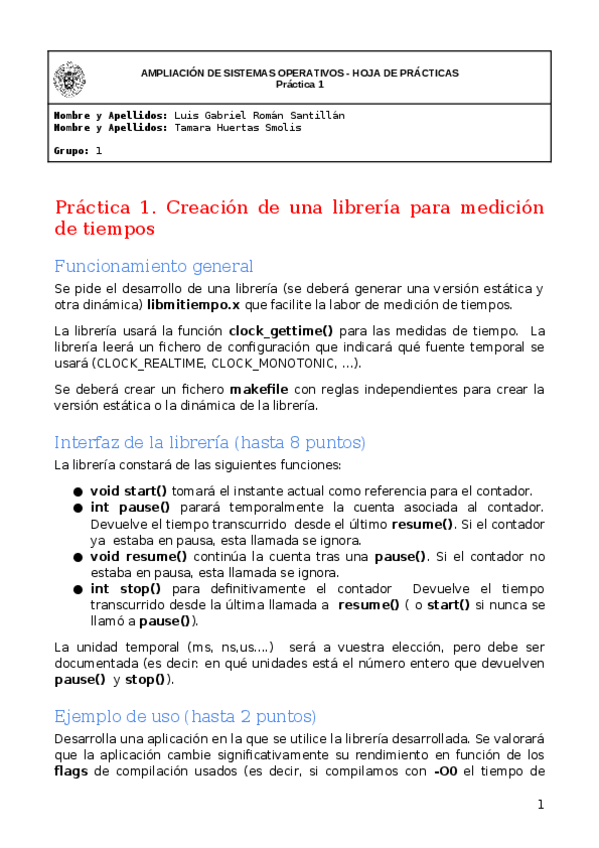 AMPLIACIÓN DE SISTEMAS OPERATIVOS - HOJA DE PRÁCTICAS
Práctica 1

Nombre y Apellidos: Luis Gabriel Román Santillán
Nombre y Apellidos: Tamara Huertas Smolis

Grupo: 1

Práctica 1. Creación de una librería para medición de tiempos

Funcionamiento general

Se pide el desarrollo de una librería (se deberá generar una versión estática y otra dinámica) libmitiempo.x que facilite la labor de medición de tiempos.

La librería usará la función clock_gettime() para las medidas de tiempo. La librería leerá un fichero de configuración que indicará qué fuente temporal se usará (CLOCK_REALTIME, CLOCK_MONOTONIC, ...).

Se deberá crear un fichero makefile con reglas independientes para crear la versión estática o la dinámica de la librería.

Interfaz de la librería (hasta 8 puntos)

La librería constará de las siguientes funciones:

● void start() tomará el instante actual como referencia para el contador.
● int pause() parará temporalmente la cuenta asociada al contador. Devuelve el tiempo transcurrido desde el último resume(). Si el contador ya estaba en pausa, esta llamada se ignora.
● void resume() continúa la cuenta tras una pause(). Si el contador no estaba en pausa, esta llamada se ignora.
● int stop() para definitivamente el contador Devuelve el tiempo transcurrido desde la última llamada a resume() ( o start() si nunca se llamó a pause()).

La unidad temporal (ms, ns,us....) será a vuestra elección, pero debe ser documentada (es decir: en qué unidades está el número entero que devuelven pause() y stop()).

Ejemplo de uso (hasta 2 puntos)

Desarrolla una aplicación en la que se utilice la librería desarrollada. Se valorará que la aplicación cambie significativamente su rendimiento en función de los flags de compilación usados (es decir, si compilamos con -O0 el tiempo de

1